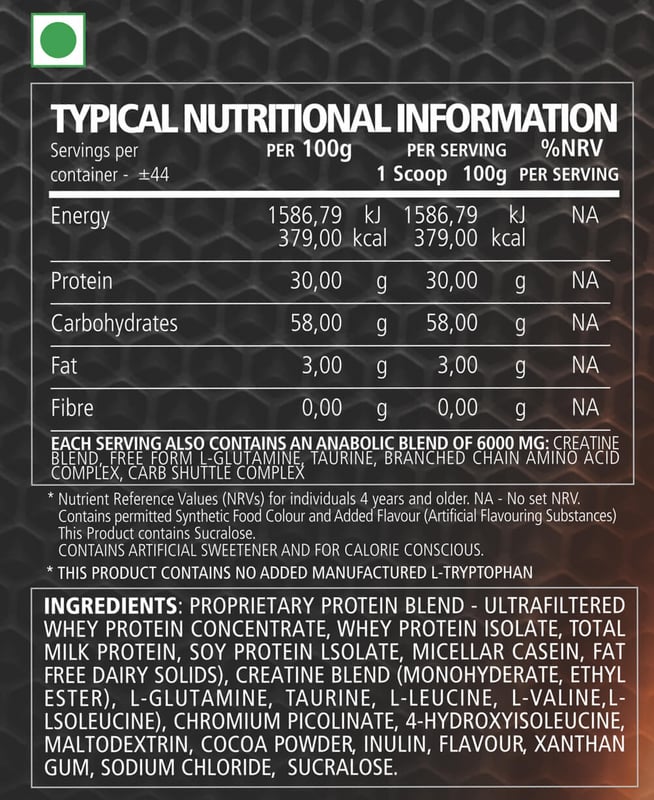 TYPICAL NUTRITIONAL INFORMATION

| Servings per container - ±44 | PER 100g | PER SERVING 1 Scoop 100g | %NRV PER SERVING |
|---|---|---|---|
| Energy | 1586,79 kJ 379,00 kcal | 1586,79 kJ 379,00 kcal | NA |
| Protein | 30,00 g | 30,00 g | NA |
| Carbohydrates | 58,00 g | 58,00 g | NA |
| Fat | 3,00 g | 3,00 g | NA |
| Fibre | 0,00 g | 0,00 g | NA |

EACH SERVING ALSO CONTAINS AN ANABOLIC BLEND OF 6000 MG: CREATINE BLEND, FREE FORM L-GLUTAMINE, TAURINE, BRANCHED CHAIN AMINO ACID COMPLEX, CARB SHUTTLE COMPLEX

* Nutrient Reference Values (NRVs) for individuals 4 years and older. NA - No set NRV. Contains permitted Synthetic Food Colour and Added Flavour (Artificial Flavouring Substances) This Product contains Sucralose.
CONTAINS ARTIFICIAL SWEETENER AND FOR CALORIE CONSCIOUS.

* THIS PRODUCT CONTAINS NO ADDED MANUFACTURED L-TRYPTOPHAN

INGREDIENTS: PROPRIETARY PROTEIN BLEND - ULTRAFILTERED WHEY PROTEIN CONCENTRATE, WHEY PROTEIN ISOLATE, TOTAL MILK PROTEIN, SOY PROTEIN LSOLATE, MICELLAR CASEIN, FAT FREE DAIRY SOLIDS), CREATINE BLEND (MONOHYDERATE, ETHYL ESTER), L-GLUTAMINE, TAURINE, L-LEUCINE, L-VALINE,L-LSOLEUCINE), CHROMIUM PICOLINATE, 4-HYDROXYISOLEUCINE, MALTODEXTRIN, COCOA POWDER, INULIN, FLAVOUR, XANTHAN GUM, SODIUM CHLORIDE, SUCRALOSE.